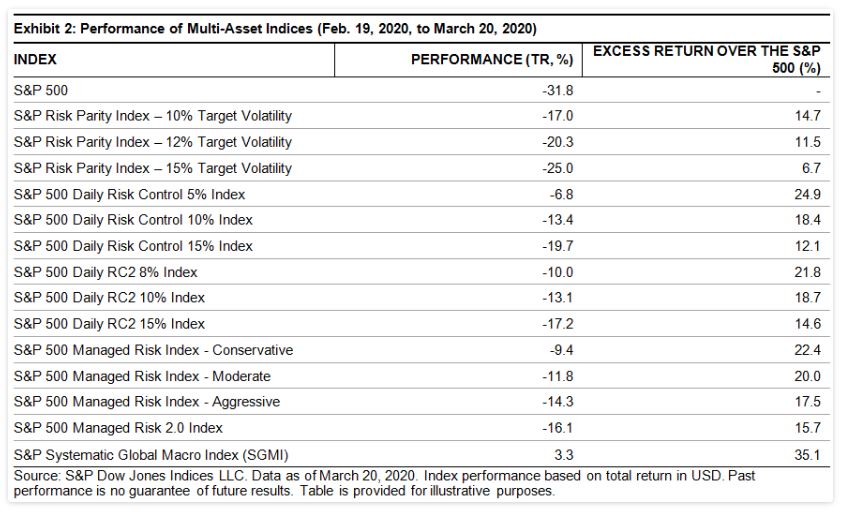 Exhibit 2: Performance of Multi-Asset Indices (Feb. 19, 2020, to March 20, 2020)

| INDEX | PERFORMANCE (TR, %) | EXCESS RETURN OVER THE S&P 500 (%) |
|---|---|---|
| S&P 500 | -31.8 | - |
| S&P Risk Parity Index – 10% Target Volatility | -17.0 | 14.7 |
| S&P Risk Parity Index – 12% Target Volatility | -20.3 | 11.5 |
| S&P Risk Parity Index – 15% Target Volatility | -25.0 | 6.7 |
| S&P 500 Daily Risk Control 5% Index | -6.8 | 24.9 |
| S&P 500 Daily Risk Control 10% Index | -13.4 | 18.4 |
| S&P 500 Daily Risk Control 15% Index | -19.7 | 12.1 |
| S&P 500 Daily RC2 8% Index | -10.0 | 21.8 |
| S&P 500 Daily RC2 10% Index | -13.1 | 18.7 |
| S&P 500 Daily RC2 15% Index | -17.2 | 14.6 |
| S&P 500 Managed Risk Index - Conservative | -9.4 | 22.4 |
| S&P 500 Managed Risk Index - Moderate | -11.8 | 20.0 |
| S&P 500 Managed Risk Index - Aggressive | -14.3 | 17.5 |
| S&P 500 Managed Risk 2.0 Index | -16.1 | 15.7 |
| S&P Systematic Global Macro Index (SGMI) | 3.3 | 35.1 |

Source: S&P Dow Jones Indices LLC. Data as of March 20, 2020. Index performance based on total return in USD. Past performance is no guarantee of future results. Table is provided for illustrative purposes.